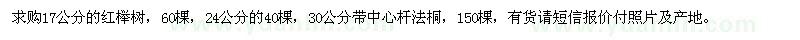 求购17公分的红榉树，60棵，24公分的40棵，30公分带中心杆法桐，150棵，有货请短信报价付照片及产地。